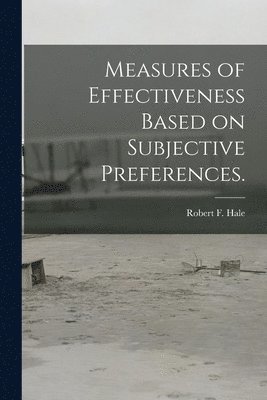 Measures of Effectiveness Based on Subjective Preferences.

Robert F. Hale